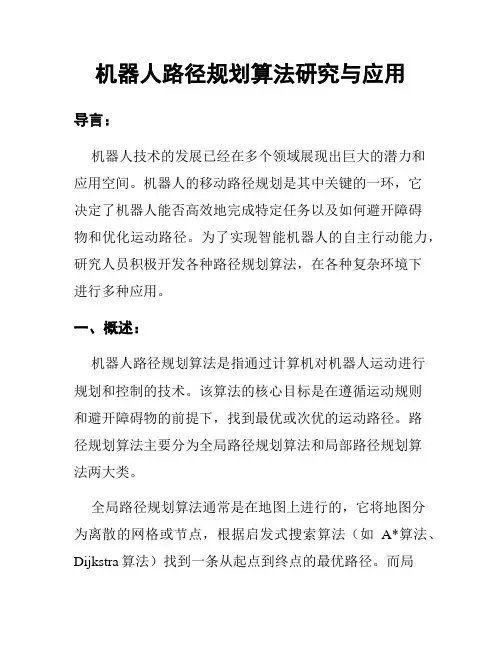 机器人路径规划算法研究与应用

导言：

机器人技术的发展已经在多个领域展现出巨大的潜力和应用空间。机器人的移动路径规划是其中关键的一环，它决定了机器人能否高效地完成特定任务以及如何避开障碍物和优化运动路径。为了实现智能机器人的自主行动能力，研究人员积极开发各种路径规划算法，在各种复杂环境下进行多种应用。

一、概述：

机器人路径规划算法是指通过计算机对机器人运动进行规划和控制的技术。该算法的核心目标是在遵循运动规则和避开障碍物的前提下，找到最优或次优的运动路径。路径规划算法主要分为全局路径规划算法和局部路径规划算法两大类。

全局路径规划算法通常是在地图上进行的，它将地图分为离散的网格或节点，根据启发式搜索算法（如 A*算法、Dijkstra 算法）找到一条从起点到终点的最优路径。而局